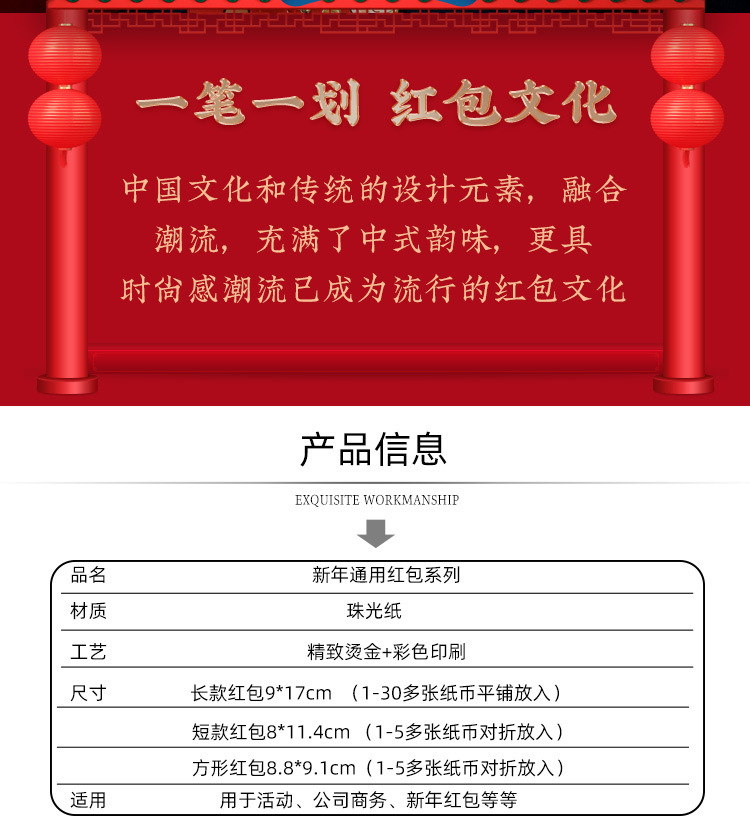 一笔一划 红包文化

中国文化和传统的设计元素，融合潮流，充满了中式韵味，更具时尚感潮流已成为流行的红包文化

产品信息

EXQUISITE WORKMANSHIP

| 品名 | 新年通用红包系列 |
|---|---|
| 材质 | 珠光纸 |
| 工艺 | 精致烫金+彩色印刷 |
| 尺寸 | 长款红包9*17cm （1-30多张纸币平铺放入） |
| | 短款红包8*11.4cm （1-5多张纸币对折放入） |
| | 方形红包8.8*9.1cm（1-5多张纸币对折放入） |
| 适用 | 用于活动、公司商务、新年红包等等 |